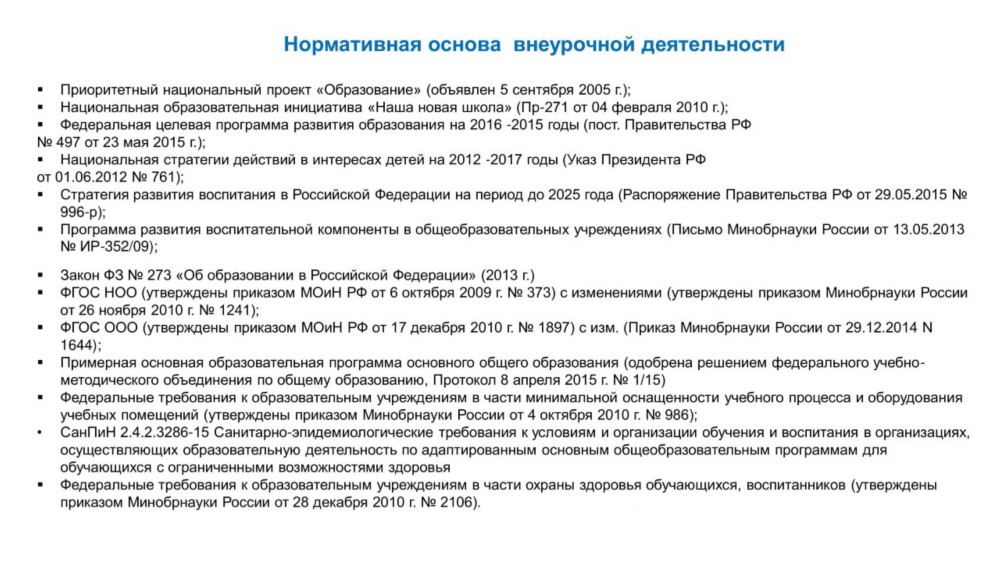 Нормативная основа внеурочной деятельности

▪ Приоритетный национальный проект «Образование» (объявлен 5 сентября 2005 г.);
▪ Национальная образовательная инициатива «Наша новая школа» (Пр-271 от 04 февраля 2010 г.);
▪ Федеральная целевая программа развития образования на 2016 -2015 годы (пост. Правительства РФ № 497 от 23 мая 2015 г.);
▪ Национальная стратегии действий в интересах детей на 2012 -2017 годы (Указ Президента РФ от 01.06.2012 № 761);
▪ Стратегия развития воспитания в Российской Федерации на период до 2025 года (Распоряжение Правительства РФ от 29.05.2015 № 996-р);
▪ Программа развития воспитательной компоненты в общеобразовательных учреждениях (Письмо Минобрнауки России от 13.05.2013 № ИР-352/09);

▪ Закон ФЗ № 273 «Об образовании в Российской Федерации» (2013 г.)
▪ ФГОС НОО (утверждены приказом МОиН РФ от 6 октября 2009 г. № 373) с изменениями (утверждены приказом Минобрнауки России от 26 ноября 2010 г. № 1241);
▪ ФГОС ООО (утверждены приказом МОиН РФ от 17 декабря 2010 г. № 1897) с изм. (Приказ Минобрнауки России от 29.12.2014 N 1644);
▪ Примерная основная образовательная программа основного общего образования (одобрена решением федерального учебно-методического объединения по общему образованию, Протокол 8 апреля 2015 г. № 1/15)
▪ Федеральные требования к образовательным учреждениям в части минимальной оснащенности учебного процесса и оборудования учебных помещений (утверждены приказом Минобрнауки России от 4 октября 2010 г. № 986);
• СанПиН 2.4.2.3286-15 Санитарно-эпидемиологические требования к условиям и организации обучения и воспитания в организациях, осуществляющих образовательную деятельность по адаптированным основным общеобразовательным программам для обучающихся с ограниченными возможностями здоровья
▪ Федеральные требования к образовательным учреждениям в части охраны здоровья обучающихся, воспитанников (утверждены приказом Минобрнауки России от 28 декабря 2010 г. № 2106).